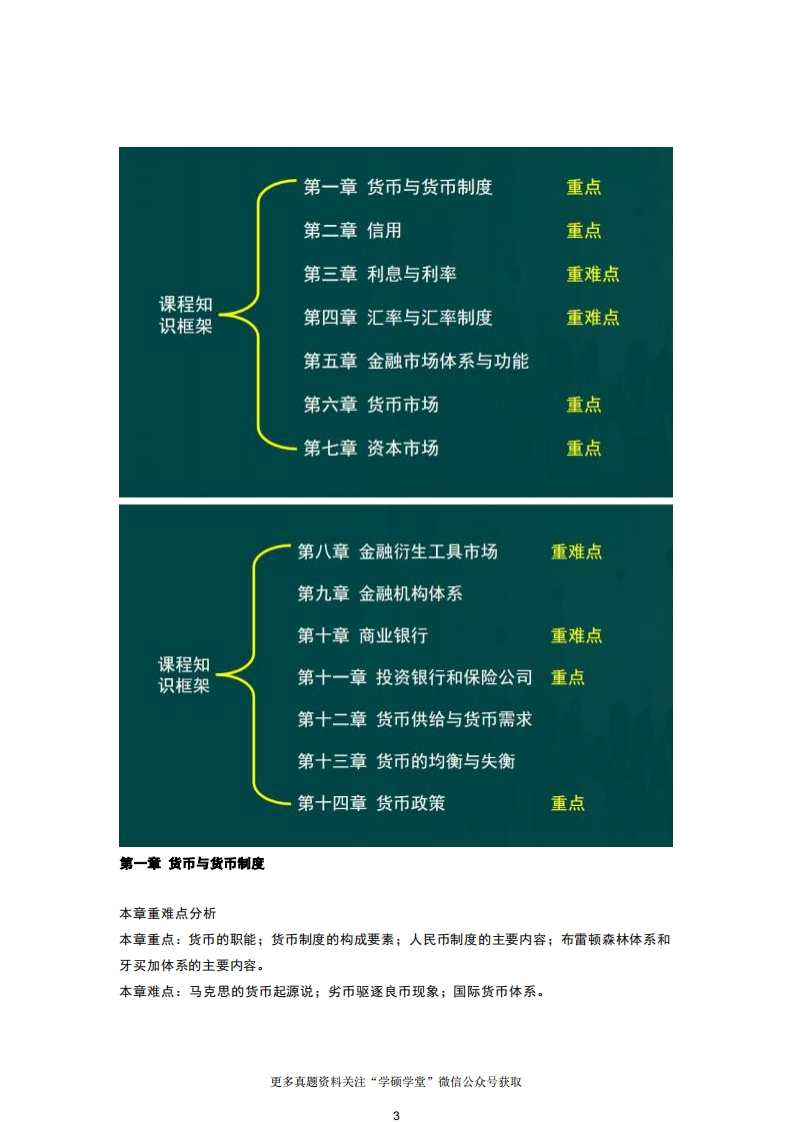 课程知识框架

第一章 货币与货币制度 重点
第二章 信用 重点
第三章 利息与利率 重难点
第四章 汇率与汇率制度 重难点
第五章 金融市场体系与功能
第六章 货币市场 重点
第七章 资本市场 重点

课程知识框架

第八章 金融衍生工具市场 重难点
第九章 金融机构体系
第十章 商业银行 重难点
第十一章 投资银行和保险公司 重点
第十二章 货币供给与货币需求
第十三章 货币的均衡与失衡
第十四章 货币政策 重点

第一章 货币与货币制度

本章重难点分析
本章重点：货币的职能；货币制度的构成要素；人民币制度的主要内容；布雷顿森林体系和牙买加体系的主要内容。
本章难点：马克思的货币起源说；劣币驱逐良币现象；国际货币体系。

更多真题资料关注“学硕学堂”微信公众号获取

3